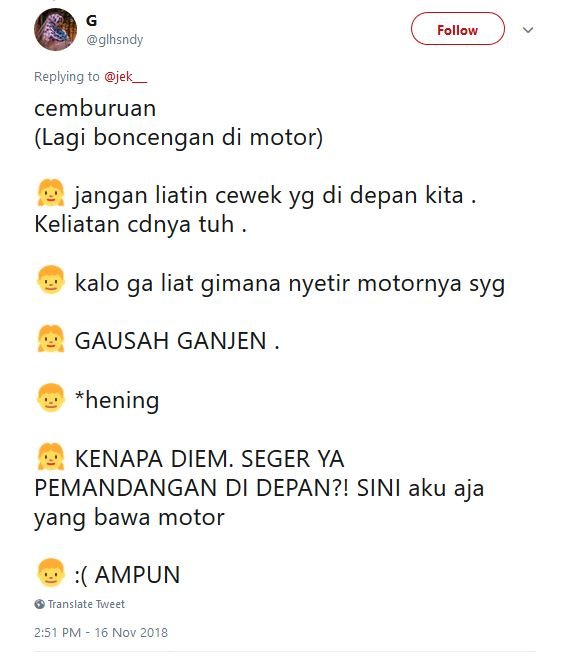 G
@glhsndy

Follow

Replying to @jek__

cemburuan
(Lagi boncengan di motor)

👧 jangan liatin cewek yg di depan kita . Keliatan cdnya tuh .

👦 kalo ga liat gimana nyetir motornya syg

👧 GAUSAH GANJEN .

👦 *hening

👧 KENAPA DIEM. SEGER YA PEMANDANGAN DI DEPAN?! SINI aku aja yang bawa motor

👦 :( AMPUN

Translate Tweet

2:51 PM - 16 Nov 2018